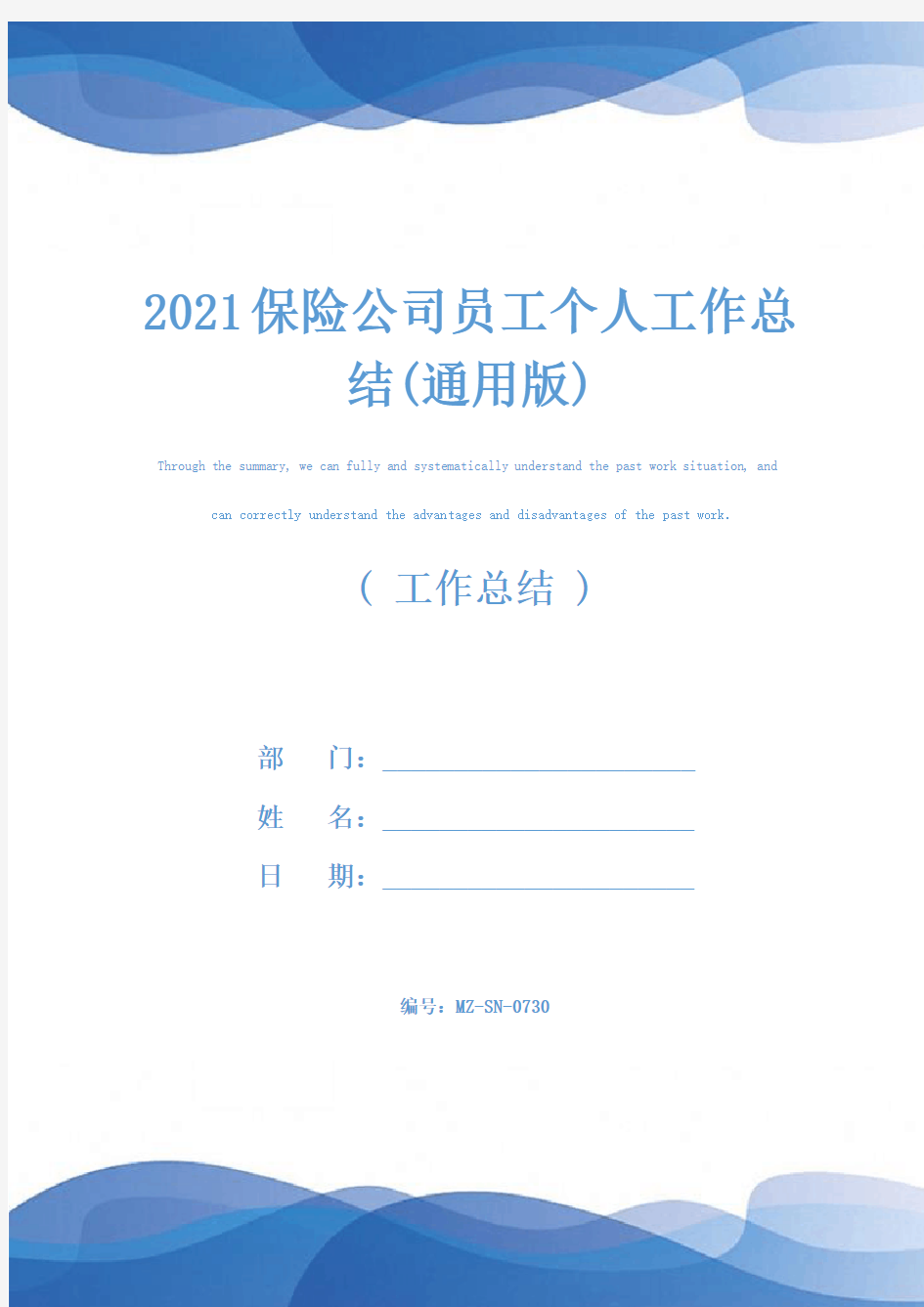 2021保险公司员工个人工作总结(通用版)

Through the summary, we can fully and systematically understand the past work situation, and can correctly understand the advantages and disadvantages of the past work.

（ 工作总结 ）

部　门：

姓　名：

日　期：

编号：MZ-SN-0730